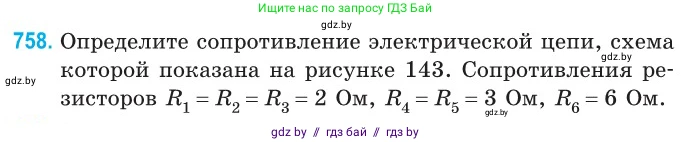 Ищите нас по запросу ГДЗ Бай

gdz.by

758. Определите сопротивление электрической цепи, схема которой показана на рисунке 143. Сопротивления резисторов $R_1 = R_2 = R_3 = 2$ Ом, $R_4 = R_5 = 3$ Ом, $R_6 = 6$ Ом.

gdz.by

gdz.by

gdz.by

gdz by // гдз бай // гдз by